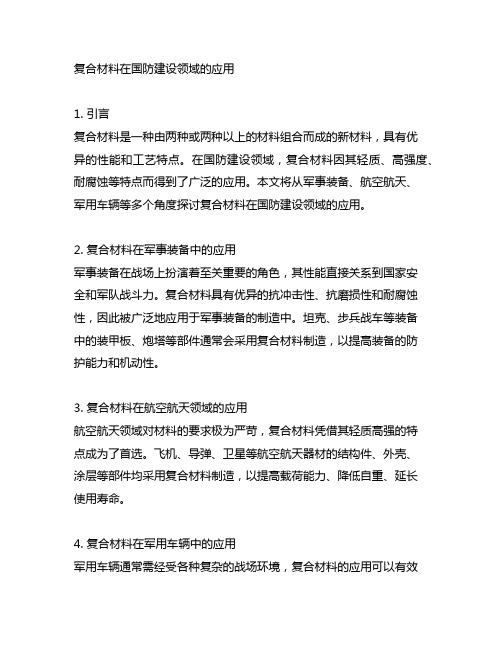 复合材料在国防建设领域的应用

1. 引言
复合材料是一种由两种或两种以上的材料组合而成的新材料，具有优异的性能和工艺特点。在国防建设领域，复合材料因其轻质、高强度、耐腐蚀等特点而得到了广泛的应用。本文将从军事装备、航空航天、军用车辆等多个角度探讨复合材料在国防建设领域的应用。

2. 复合材料在军事装备中的应用
军事装备在战场上扮演着至关重要的角色，其性能直接关系到国家安全和军队战斗力。复合材料具有优异的抗冲击性、抗磨损性和耐腐蚀性，因此被广泛地应用于军事装备的制造中。坦克、步兵战车等装备中的装甲板、炮塔等部件通常会采用复合材料制造，以提高装备的防护能力和机动性。

3. 复合材料在航空航天领域的应用
航空航天领域对材料的要求极为严苛，复合材料凭借其轻质高强的特点成为了首选。飞机、导弹、卫星等航空航天器材的结构件、外壳、涂层等部件均采用复合材料制造，以提高载荷能力、降低自重、延长使用寿命。

4. 复合材料在军用车辆中的应用
军用车辆通常需经受各种复杂的战场环境，复合材料的应用可以有效